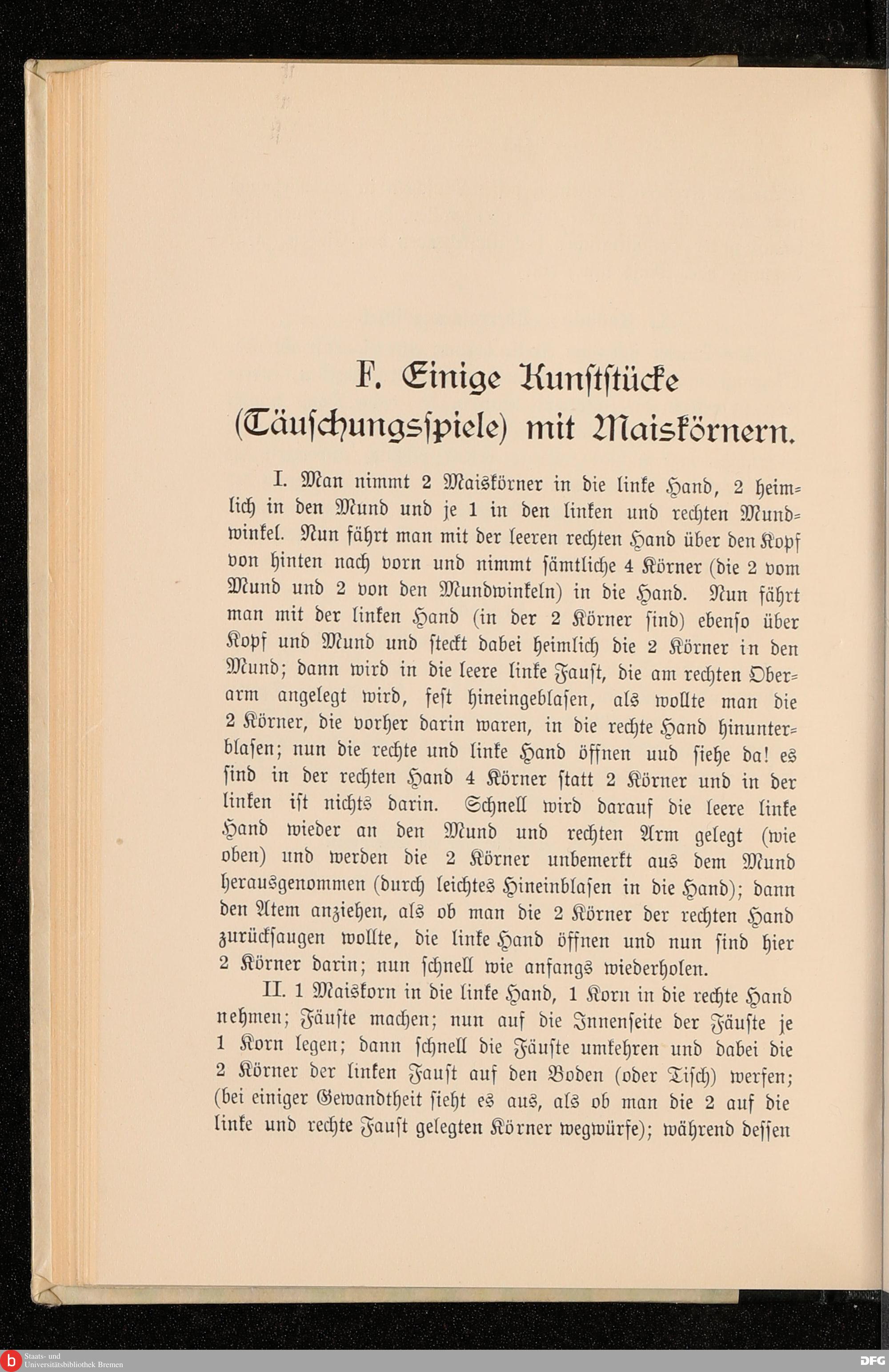 F. Einige Kunststücke (Täuschungsspiele) mit Maiskörnern.

I. Man nimmt 2 Maiskörner in die linke Hand, 2 heimlich in den Mund und je 1 in den linken und rechten Mundwinkel. Nun fährt man mit der leeren rechten Hand über den Kopf von hinten nach vorn und nimmt sämtliche 4 Körner (die 2 vom Mund und 2 von den Mundwinkeln) in die Hand. Nun fährt man mit der linken Hand (in der 2 Körner sind) ebenso über Kopf und Mund und steckt dabei heimlich die 2 Körner in den Mund; dann wird in die leere linke Faust, die am rechten Oberarm angelegt wird, fest hineingeblasen, als wollte man die 2 Körner, die vorher darin waren, in die rechte Hand hinunterblasen; nun die rechte und linke Hand öffnen uud siehe da! es sind in der rechten Hand 4 Körner statt 2 Körner und in der linken ist nichts darin. Schnell wird darauf die leere linke Hand wieder an den Mund und rechten Arm gelegt (wie oben) und werden die 2 Körner unbemerkt aus dem Mund herausgenommen (durch leichtes Hineinblasen in die Hand); dann den Atem anziehen, als ob man die 2 Körner der rechten Hand zurücksaugen wollte, die linke Hand öffnen und nun sind hier 2 Körner darin; nun schnell wie anfangs wiederholen.

II. 1 Maiskorn in die linke Hand, 1 Korn in die rechte Hand nehmen; Fäuste machen; nun auf die Innenseite der Fäuste je 1 Korn legen; dann schnell die Fäuste umkehren und dabei die 2 Körner der linken Faust auf den Boden (oder Tisch) werfen; (bei einiger Gewandtheit sieht es aus, als ob man die 2 auf die linke und rechte Faust gelegten Körner wegwürfe); während dessen

Staats- und Universitätsbibliothek Bremen

DFG